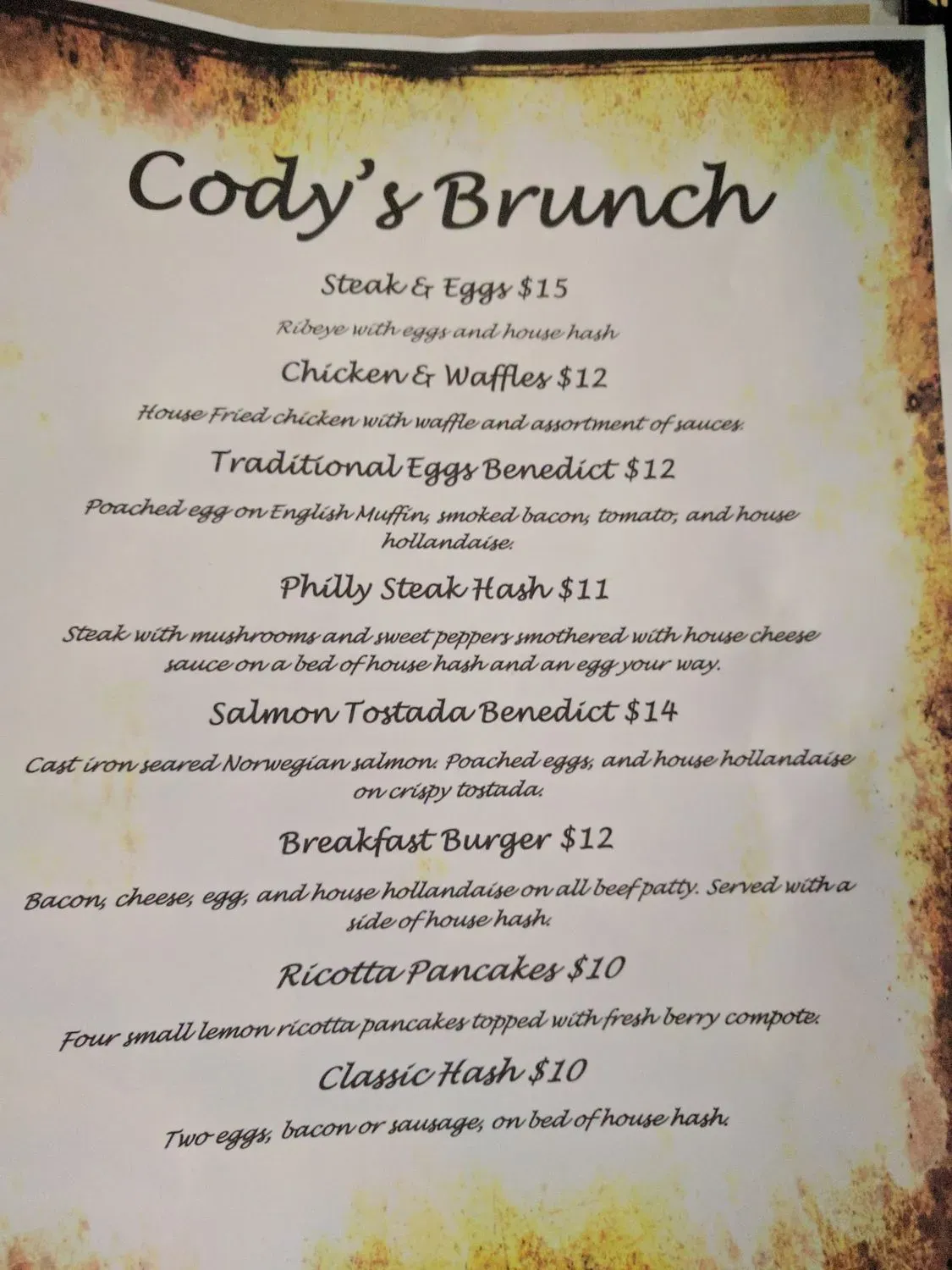 Cody's Brunch

Steak & Eggs $15

Ribeye with eggs and house hash

Chicken & Waffles $12

House Fried chicken with waffle and assortment of sauces.

Traditional Eggs Benedict $12

Poached egg on English Muffin, smoked bacon, tomato, and house hollandaise.

Philly Steak Hash $11

Steak with mushrooms and sweet peppers smothered with house cheese sauce on a bed of house hash and an egg your way.

Salmon Tostada Benedict $14

Cast iron seared Norwegian salmon. Poached eggs, and house hollandaise on crispy tostada.

Breakfast Burger $12

Bacon, cheese, egg, and house hollandaise on all beef patty. Served with a side of house hash.

Ricotta Pancakes $10

Four small lemon ricotta pancakes topped with fresh berry compote.

Classic Hash $10

Two eggs, bacon or sausage, on bed of house hash.